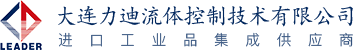 LEADER

大连力迪流体控制技术有限公司
进口工业品集成供应商